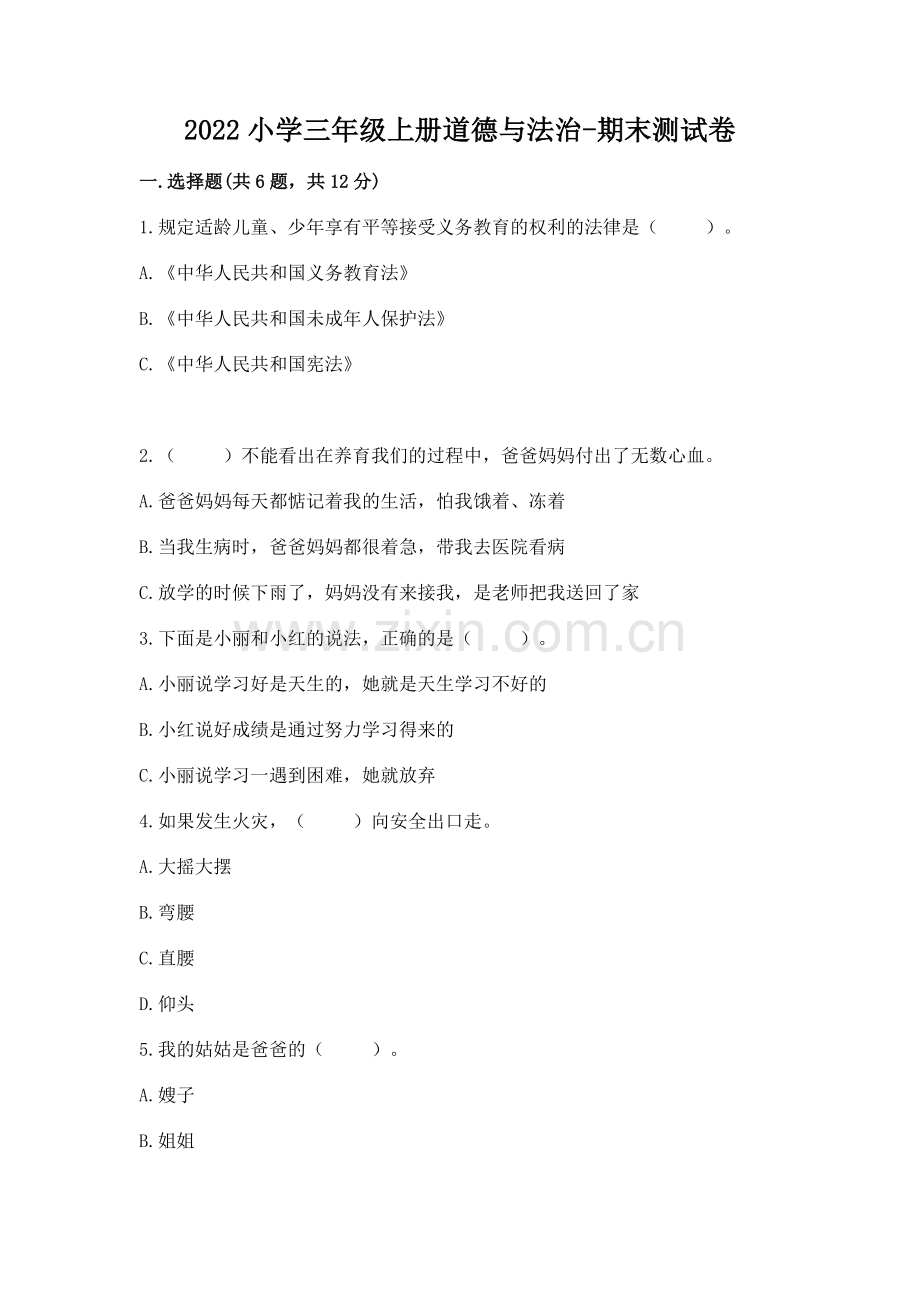 2022 小学三年级上册道德与法治-期末测试卷

一.选择题(共 6 题，共 12 分)

1.规定适龄儿童、少年享有平等接受义务教育的权利的法律是（　　）。

A.《中华人民共和国义务教育法》

B.《中华人民共和国未成年人保护法》

C.《中华人民共和国宪法》

2.（　　）不能看出在养育我们的过程中，爸爸妈妈付出了无数心血。

A.爸爸妈妈每天都惦记着我的生活，怕我饿着、冻着

B.当我生病时，爸爸妈妈都很着急，带我去医院看病

C.放学的时候下雨了，妈妈没有来接我，是老师把我送回了家

3.下面是小丽和小红的说法，正确的是（　　）。

A.小丽说学习好是天生的，她就是天生学习不好的

B.小红说好成绩是通过努力学习得来的

C.小丽说学习一遇到困难，她就放弃

4.如果发生火灾，（　　）向安全出口走。

A.大摇大摆

B.弯腰

C.直腰

D.仰头

5.我的姑姑是爸爸的（　　）。

A.嫂子

B.姐姐

zixin.com.cn